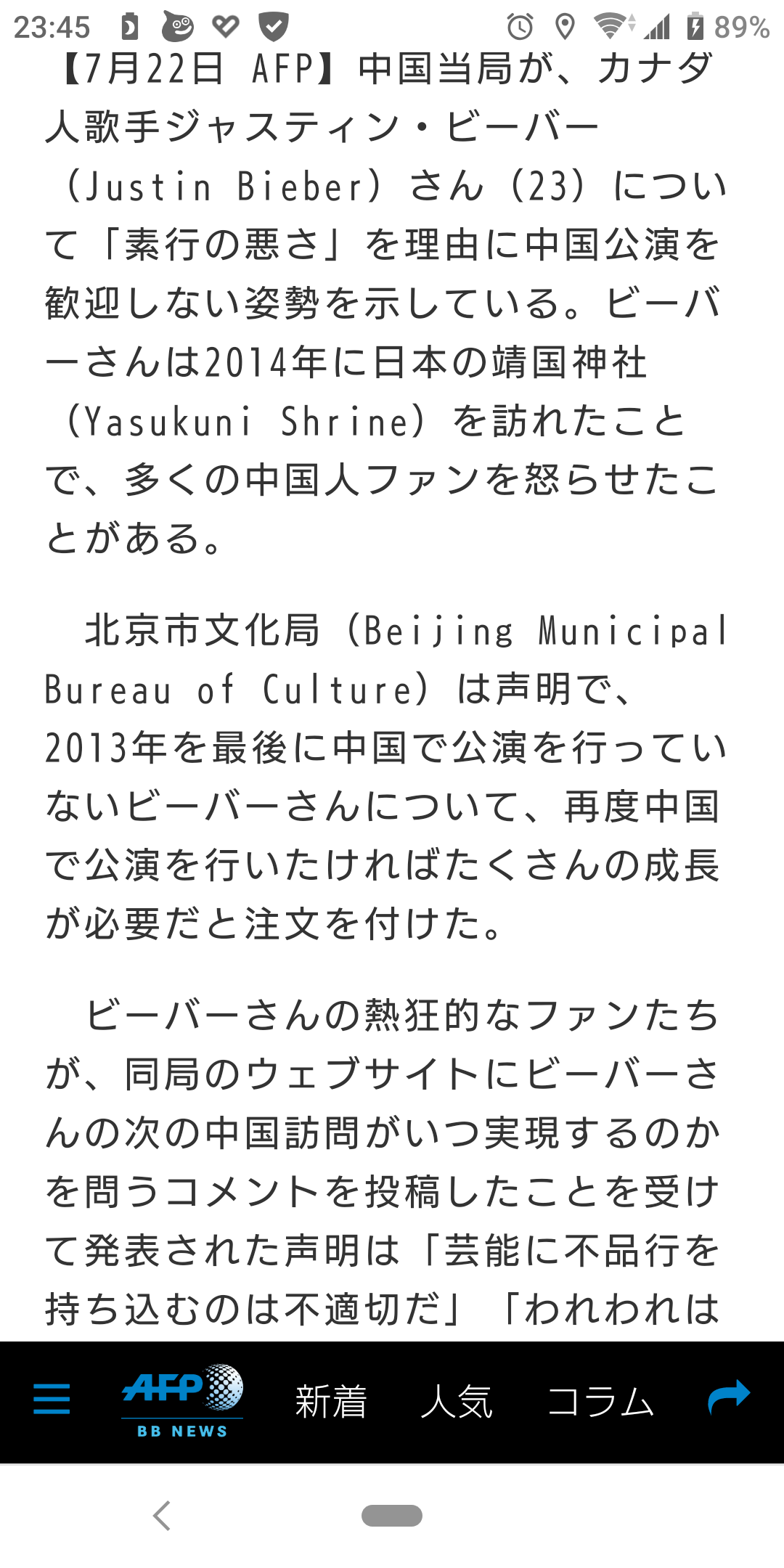 23:45 89%

【7月22日 AFP】中国当局が、カナダ人歌手ジャスティン・ビーバー（Justin Bieber）さん（23）について「素行の悪さ」を理由に中国公演を歓迎しない姿勢を示している。ビーバーさんは2014年に日本の靖国神社（Yasukuni Shrine）を訪れたことで、多くの中国人ファンを怒らせたことがある。

北京市文化局（Beijing Municipal Bureau of Culture）は声明で、2013年を最後に中国で公演を行っていないビーバーさんについて、再度中国で公演を行いたければたくさんの成長が必要だと注文を付けた。

ビーバーさんの熱狂的なファンたちが、同局のウェブサイトにビーバーさんの次の中国訪問がいつ実現するのかを問うコメントを投稿したことを受けて発表された声明は「芸能に不品行を持ち込むのは不適切だ」「われわれは

AFP BB NEWS 新着 人気 コラム